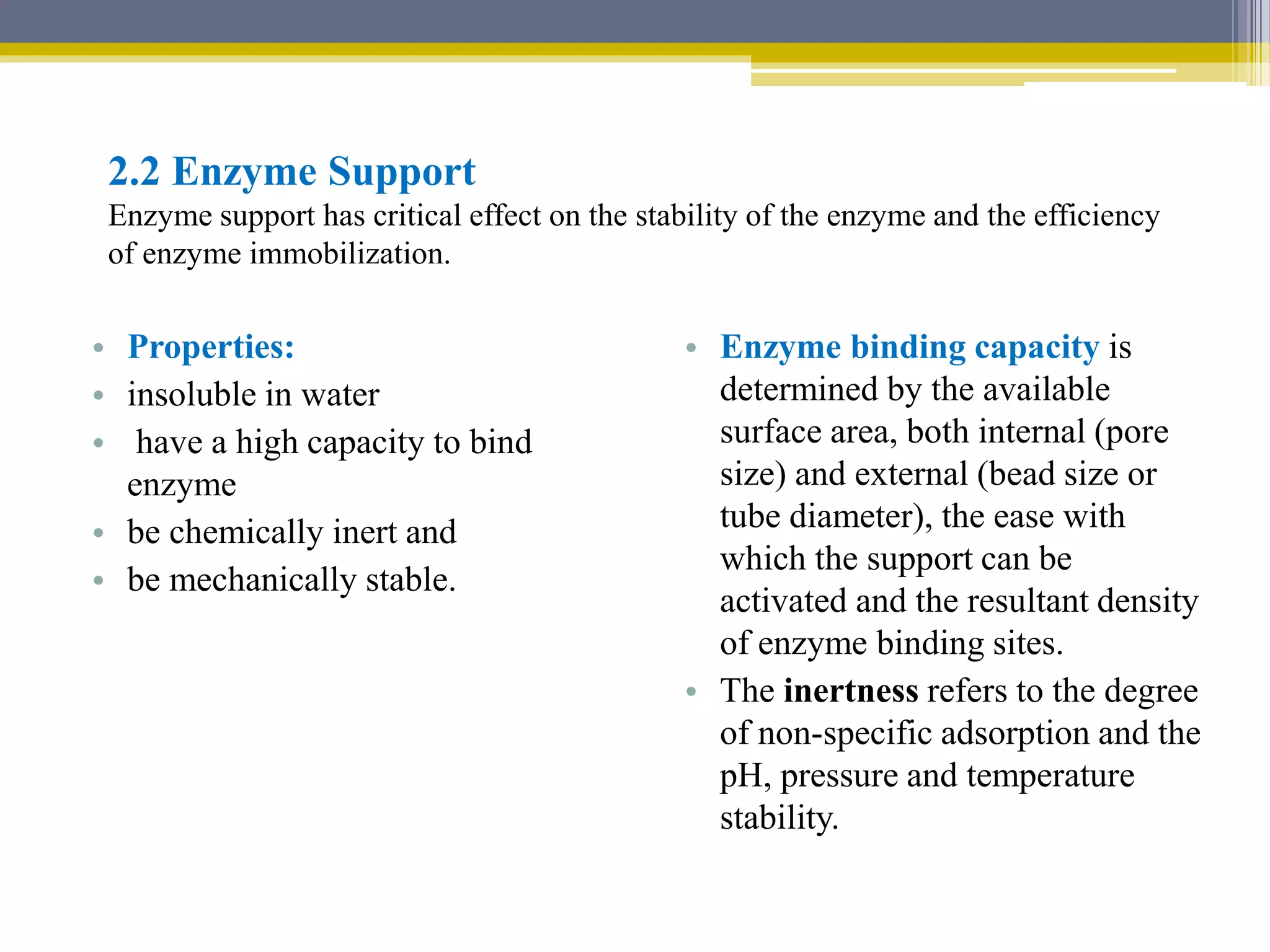 2.2 Enzyme Support

Enzyme support has critical effect on the stability of the enzyme and the efficiency of enzyme immobilization.

• Properties:
• insoluble in water
• have a high capacity to bind enzyme
• be chemically inert and
• be mechanically stable.

• Enzyme binding capacity is determined by the available surface area, both internal (pore size) and external (bead size or tube diameter), the ease with which the support can be activated and the resultant density of enzyme binding sites.
• The inertness refers to the degree of non-specific adsorption and the pH, pressure and temperature stability.